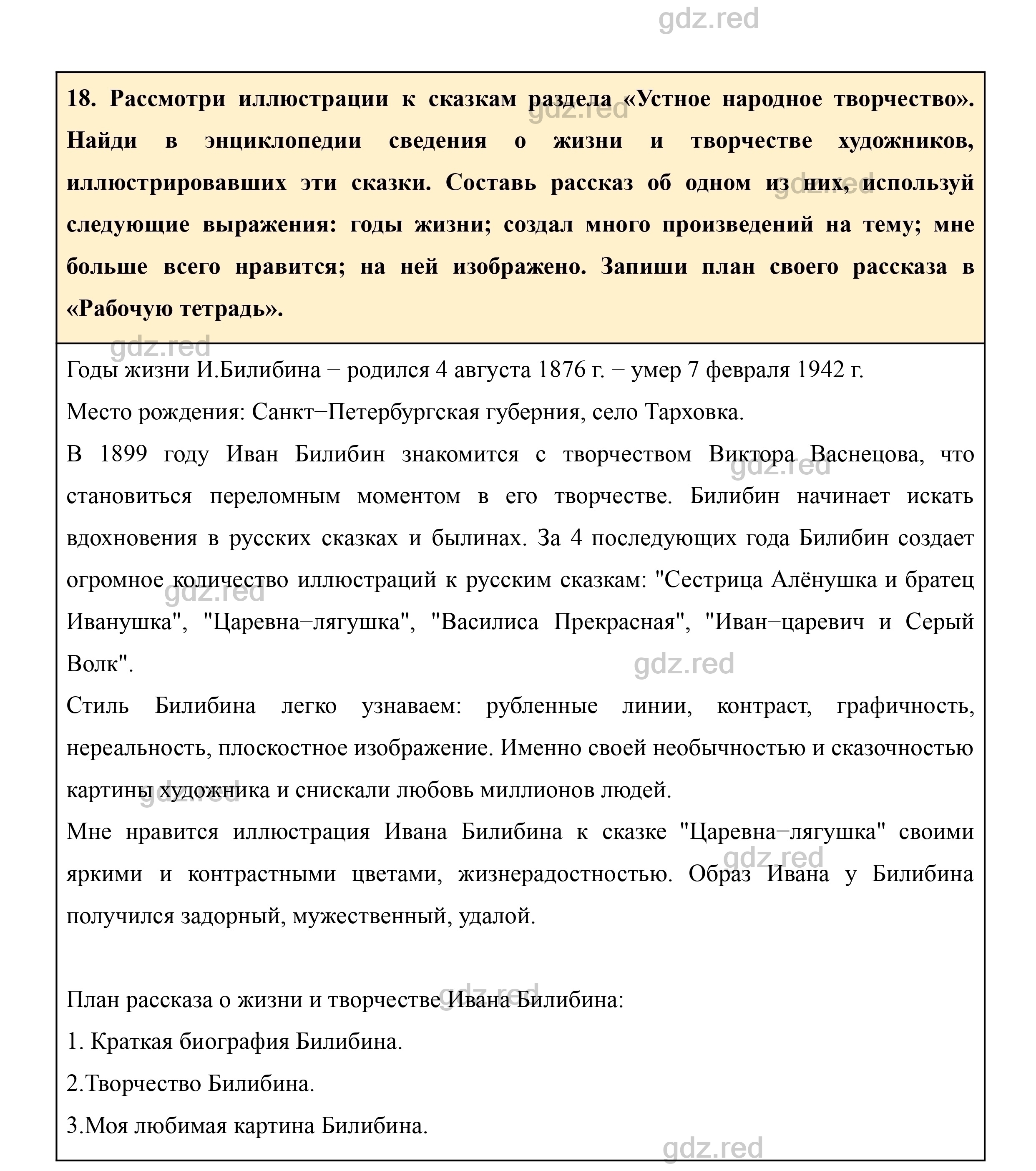 gdz.red

18. Рассмотри иллюстрации к сказкам раздела «Устное народное творчество». Найди в энциклопедии сведения о жизни и творчестве художников, иллюстрировавших эти сказки. Составь рассказ об одном из них, используй следующие выражения: годы жизни; создал много произведений на тему; мне больше всего нравится; на ней изображено. Запиши план своего рассказа в «Рабочую тетрадь».

Годы жизни И.Билибина − родился 4 августа 1876 г. − умер 7 февраля 1942 г.

Место рождения: Санкт−Петербургская губерния, село Тарховка.

В 1899 году Иван Билибин знакомится с творчеством Виктора Васнецова, что становиться переломным моментом в его творчестве. Билибин начинает искать вдохновения в русских сказках и былинах. За 4 последующих года Билибин создает огромное количество иллюстраций к русским сказкам: "Сестрица Алёнушка и братец Иванушка", "Царевна−лягушка", "Василиса Прекрасная", "Иван−царевич и Серый Волк".

Стиль Билибина легко узнаваем: рубленные линии, контраст, графичность, нереальность, плоскостное изображение. Именно своей необычностью и сказочностью картины художника и снискали любовь миллионов людей.

Мне нравится иллюстрация Ивана Билибина к сказке "Царевна−лягушка" своими яркими и контрастными цветами, жизнерадостностью. Образ Ивана у Билибина получился задорный, мужественный, удалой.

План рассказа о жизни и творчестве Ивана Билибина:

1. Краткая биография Билибина.

2.Творчество Билибина.

3.Моя любимая картина Билибина.

gdz.red